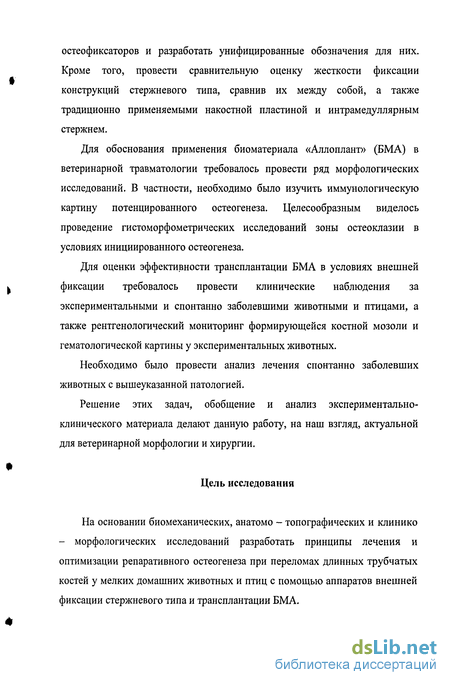 остеофиксаторов и разработать унифицированные обозначения для них. Кроме того, провести сравнительную оценку жесткости фиксации конструкций стержневого типа, сравнив их между собой, а также традиционно применяемыми накостной пластиной и интрамедуллярным стержнем.

Для обоснования применения биоматериала «Аллоплант» (БМА) в ветеринарной травматологии требовалось провести ряд морфологических исследований. В частности, необходимо было изучить иммунологическую картину потенцированного остеогенеза. Целесообразным виделось проведение гистоморфометрических исследований зоны остеоклазии в условиях инициированного остеогенеза.

Для оценки эффективности трансплантации БМА в условиях внешней фиксации требовалось провести клинические наблюдения за экспериментальными и спонтанно заболевшими животными и птицами, а также рентгенологический мониторинг формирующейся костной мозоли и гематологической картины у экспериментальных животных.

Необходимо было провести анализ лечения спонтанно заболевших животных с вышеуказанной патологией.

Решение этих задач, обобщение и анализ экспериментально-клинического материала делают данную работу, на наш взгляд, актуальной для ветеринарной морфологии и хирургии.

Цель исследования

На основании биомеханических, анатомо – топографических и клинико – морфологических исследований разработать принципы лечения и оптимизации репаративного остеогенеза при переломах длинных трубчатых костей у мелких домашних животных и птиц с помощью аппаратов внешней фиксации стержневого типа и трансплантации БМА.

dsLib.net
библиотека диссертаций